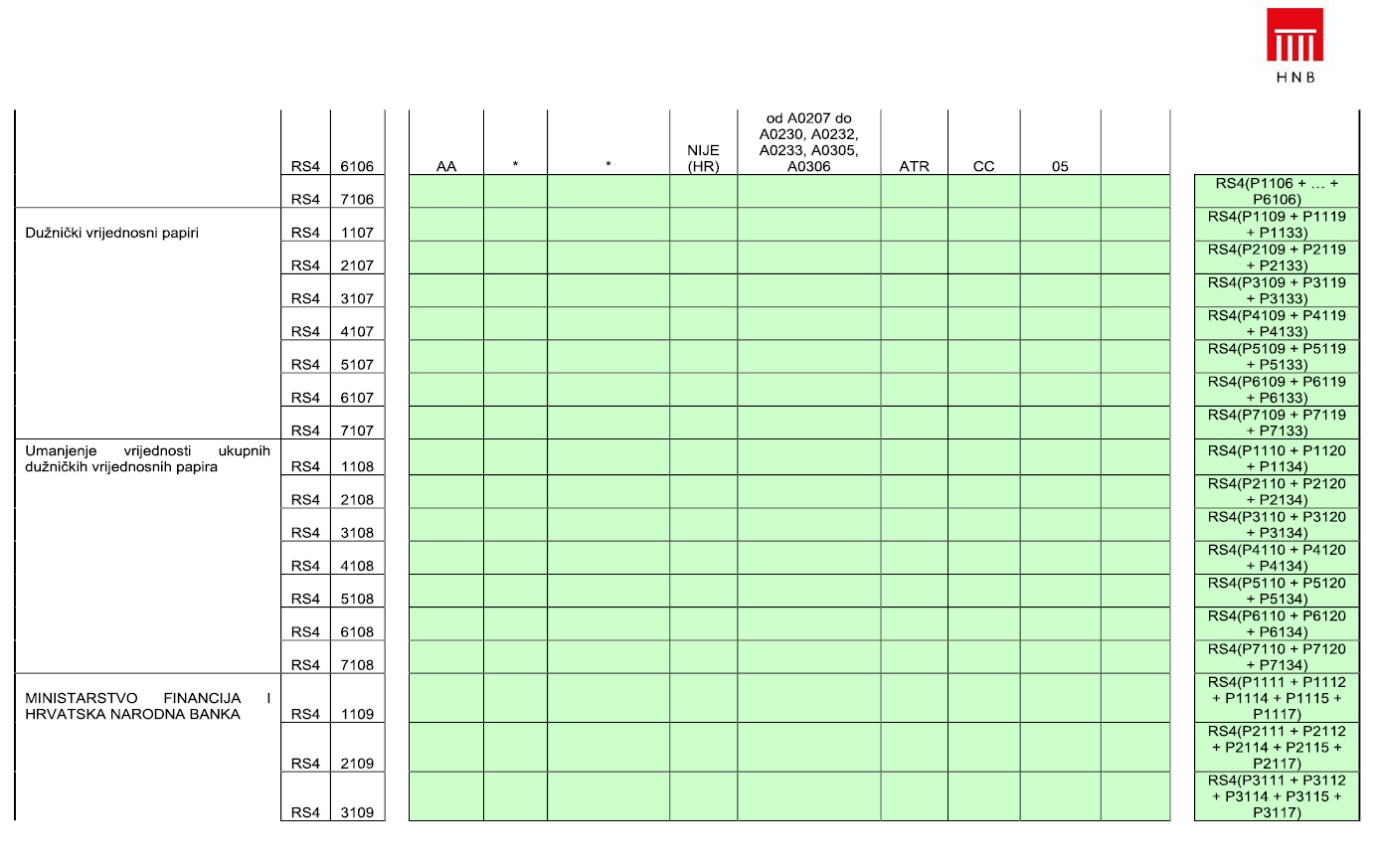 HNB

| | | | | | | | | | | | | |
|---|---|---|---|---|---|---|---|---|---|---|---|---|
| | RS4 | 6106 | AA | * | * | NIJE (HR) | od A0207 do A0230, A0232, A0233, A0305, A0306 | ATR | CC | 05 | | |
| | RS4 | 7106 | | | | | | | | | | RS4(P1106 + … + P6106) |
| Dužnički vrijednosni papiri | RS4 | 1107 | | | | | | | | | | RS4(P1109 + P1119 + P1133) |
| | RS4 | 2107 | | | | | | | | | | RS4(P2109 + P2119 + P2133) |
| | RS4 | 3107 | | | | | | | | | | RS4(P3109 + P3119 + P3133) |
| | RS4 | 4107 | | | | | | | | | | RS4(P4109 + P4119 + P4133) |
| | RS4 | 5107 | | | | | | | | | | RS4(P5109 + P5119 + P5133) |
| | RS4 | 6107 | | | | | | | | | | RS4(P6109 + P6119 + P6133) |
| | RS4 | 7107 | | | | | | | | | | RS4(P7109 + P7119 + P7133) |
| Umanjenje vrijednosti ukupnih dužničkih vrijednosnih papira | RS4 | 1108 | | | | | | | | | | RS4(P1110 + P1120 + P1134) |
| | RS4 | 2108 | | | | | | | | | | RS4(P2110 + P2120 + P2134) |
| | RS4 | 3108 | | | | | | | | | | RS4(P3110 + P3120 + P3134) |
| | RS4 | 4108 | | | | | | | | | | RS4(P4110 + P4120 + P4134) |
| | RS4 | 5108 | | | | | | | | | | RS4(P5110 + P5120 + P5134) |
| | RS4 | 6108 | | | | | | | | | | RS4(P6110 + P6120 + P6134) |
| | RS4 | 7108 | | | | | | | | | | RS4(P7110 + P7120 + P7134) |
| MINISTARSTVO FINANCIJA I HRVATSKA NARODNA BANKA | RS4 | 1109 | | | | | | | | | | RS4(P1111 + P1112 + P1114 + P1115 + P1117) |
| | RS4 | 2109 | | | | | | | | | | RS4(P2111 + P2112 + P2114 + P2115 + P2117) |
| | RS4 | 3109 | | | | | | | | | | RS4(P3111 + P3112 + P3114 + P3115 + P3117) |